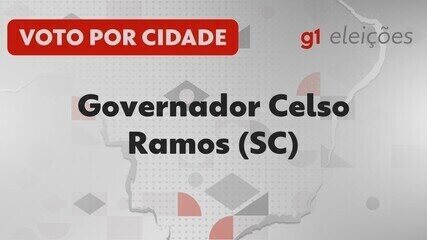 VOTO POR CIDADE

g1 eleições

Governador Celso Ramos (SC)